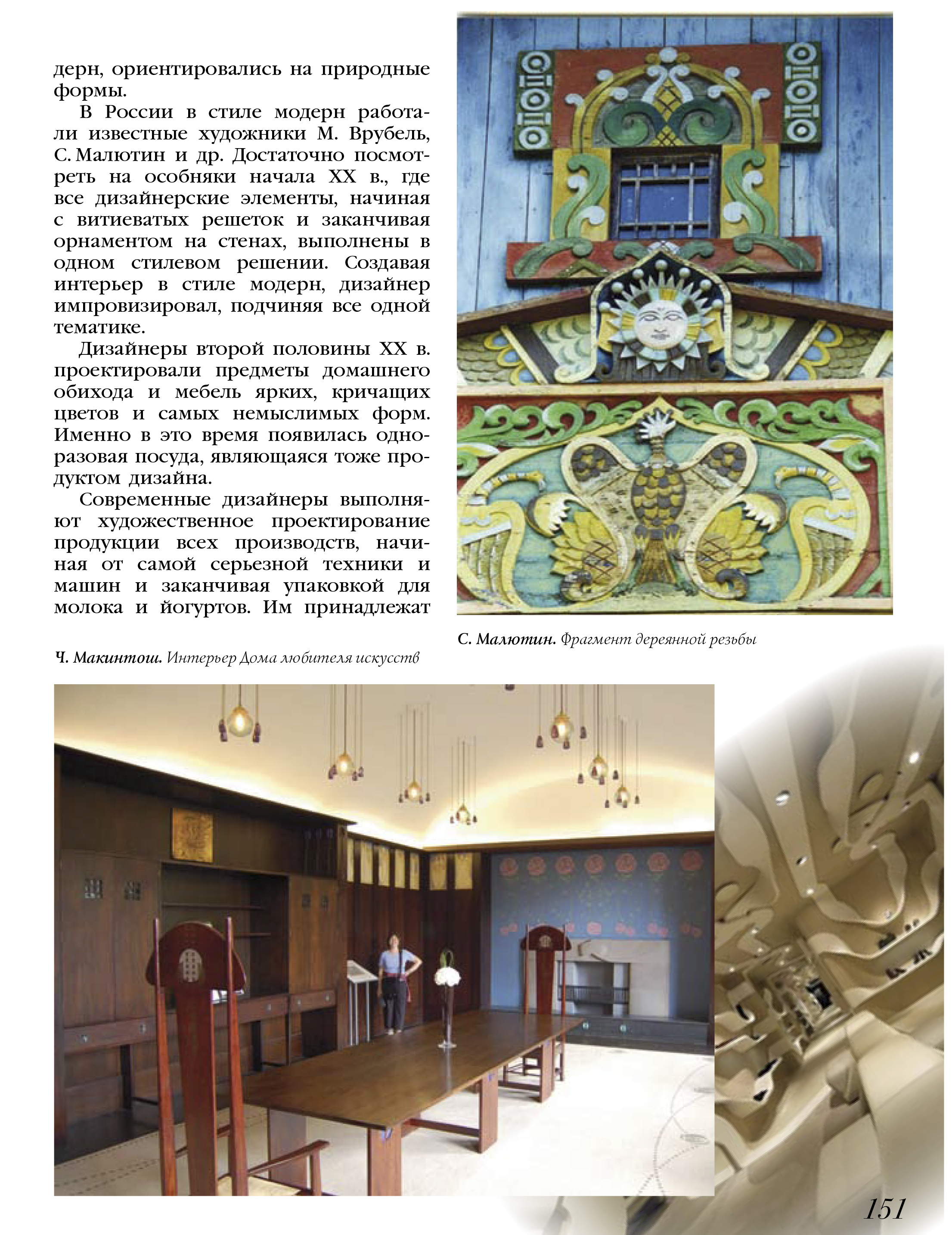 дерн, ориентировались на природные формы.

В России в стиле модерн работали известные художники М. Врубель, С. Малютин и др. Достаточно посмотреть на особняки начала XX в., где все дизайнерские элементы, начиная с витиеватых решеток и заканчивая орнаментом на стенах, выполнены в одном стилевом решении. Создавая интерьер в стиле модерн, дизайнер импровизировал, подчиняя все одной тематике.

Дизайнеры второй половины XX в. проектировали предметы домашнего обихода и мебель ярких, кричащих цветов и самых немыслимых форм. Именно в это время появилась одноразовая посуда, являющаяся тоже продуктом дизайна.

Современные дизайнеры выполняют художественное проектирование продукции всех производств, начиная от самой серьезной техники и машин и заканчивая упаковкой для молока и йогуртов. Им принадлежат

С. Малютин. Фрагмент дереянной резьбы

Ч. Макинтош. Интерьер Дома любителя искусств

151